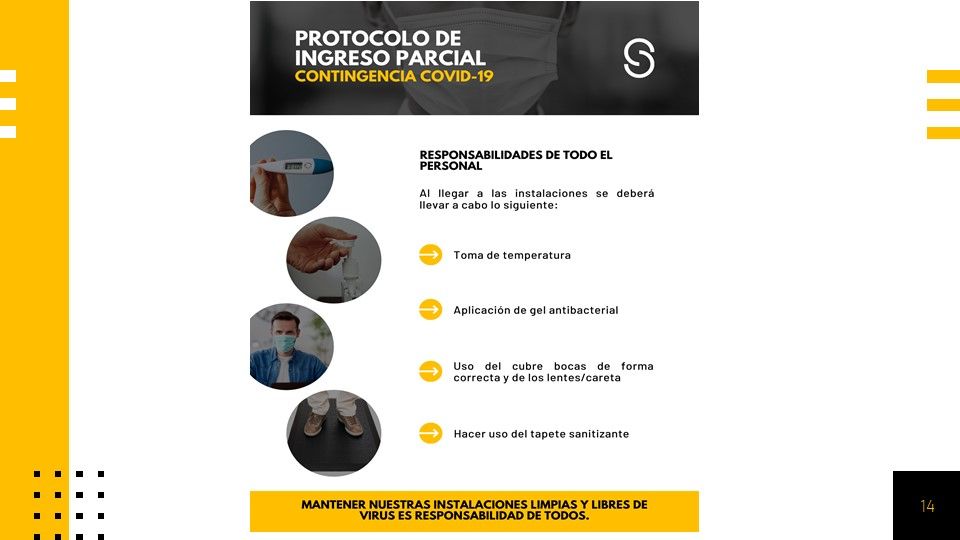 PROTOCOLO DE INGRESO PARCIAL
CONTINGENCIA COVID-19

RESPONSABILIDADES DE TODO EL PERSONAL

Al llegar a las instalaciones se deberá llevar a cabo lo siguiente:

Toma de temperatura

Aplicación de gel antibacterial

Uso del cubre bocas de forma correcta y de los lentes/careta

Hacer uso del tapete sanitizante

MANTENER NUESTRAS INSTALACIONES LIMPIAS Y LIBRES DE VIRUS ES RESPONSABILIDAD DE TODOS.

14